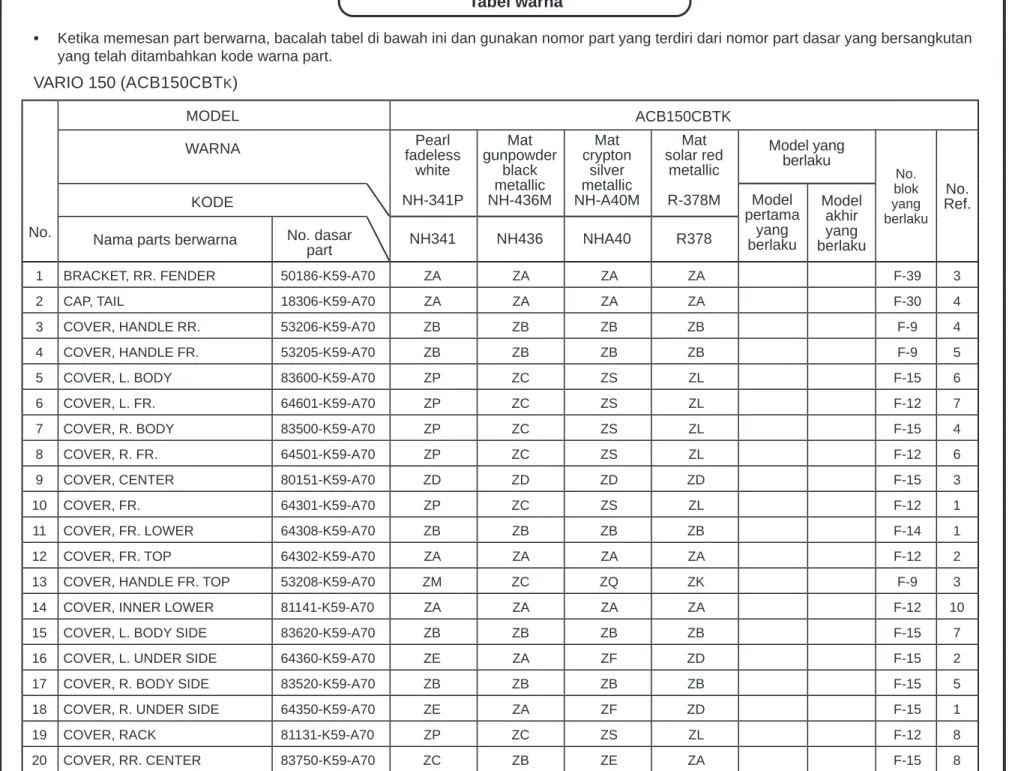 Tabel warna

• Ketika memesan part berwarna, bacalah tabel di bawah ini dan gunakan nomor part yang terdiri dari nomor part dasar yang bersangkutan yang telah ditambahkan kode warna part.

VARIO 150 (ACB150CBTK)

| No. | MODEL | | ACB150CBTK | | | | | | | |
|---|---|---|---|---|---|---|---|---|---|---|
| | WARNA | | Pearl fadeless white | Mat gunpowder black metallic | Mat crypton silver metallic | Mat solar red metallic | Model yang berlaku | | No. blok yang berlaku | No. Ref. |
| | KODE | | NH-341P | NH-436M | NH-A40M | R-378M | Model pertama yang berlaku | Model akhir yang berlaku | | |
| | Nama parts berwarna | No. dasar part | NH341 | NH436 | NHA40 | R378 | | | | |
| 1 | BRACKET, RR. FENDER | 50186-K59-A70 | ZA | ZA | ZA | ZA | | | F-39 | 3 |
| 2 | CAP, TAIL | 18306-K59-A70 | ZA | ZA | ZA | ZA | | | F-30 | 4 |
| 3 | COVER, HANDLE RR. | 53206-K59-A70 | ZB | ZB | ZB | ZB | | | F-9 | 4 |
| 4 | COVER, HANDLE FR. | 53205-K59-A70 | ZB | ZB | ZB | ZB | | | F-9 | 5 |
| 5 | COVER, L. BODY | 83600-K59-A70 | ZP | ZC | ZS | ZL | | | F-15 | 6 |
| 6 | COVER, L. FR. | 64601-K59-A70 | ZP | ZC | ZS | ZL | | | F-12 | 7 |
| 7 | COVER, R. BODY | 83500-K59-A70 | ZP | ZC | ZS | ZL | | | F-15 | 4 |
| 8 | COVER, R. FR. | 64501-K59-A70 | ZP | ZC | ZS | ZL | | | F-12 | 6 |
| 9 | COVER, CENTER | 80151-K59-A70 | ZD | ZD | ZD | ZD | | | F-15 | 3 |
| 10 | COVER, FR. | 64301-K59-A70 | ZP | ZC | ZS | ZL | | | F-12 | 1 |
| 11 | COVER, FR. LOWER | 64308-K59-A70 | ZB | ZB | ZB | ZB | | | F-14 | 1 |
| 12 | COVER, FR. TOP | 64302-K59-A70 | ZA | ZA | ZA | ZA | | | F-12 | 2 |
| 13 | COVER, HANDLE FR. TOP | 53208-K59-A70 | ZM | ZC | ZQ | ZK | | | F-9 | 3 |
| 14 | COVER, INNER LOWER | 81141-K59-A70 | ZA | ZA | ZA | ZA | | | F-12 | 10 |
| 15 | COVER, L. BODY SIDE | 83620-K59-A70 | ZB | ZB | ZB | ZB | | | F-15 | 7 |
| 16 | COVER, L. UNDER SIDE | 64360-K59-A70 | ZE | ZA | ZF | ZD | | | F-15 | 2 |
| 17 | COVER, R. BODY SIDE | 83520-K59-A70 | ZB | ZB | ZB | ZB | | | F-15 | 5 |
| 18 | COVER, R. UNDER SIDE | 64350-K59-A70 | ZE | ZA | ZF | ZD | | | F-15 | 1 |
| 19 | COVER, RACK | 81131-K59-A70 | ZP | ZC | ZS | ZL | | | F-12 | 8 |
| 20 | COVER, RR. CENTER | 83750-K59-A70 | ZC | ZB | ZE | ZA | | | F-15 | 8 |